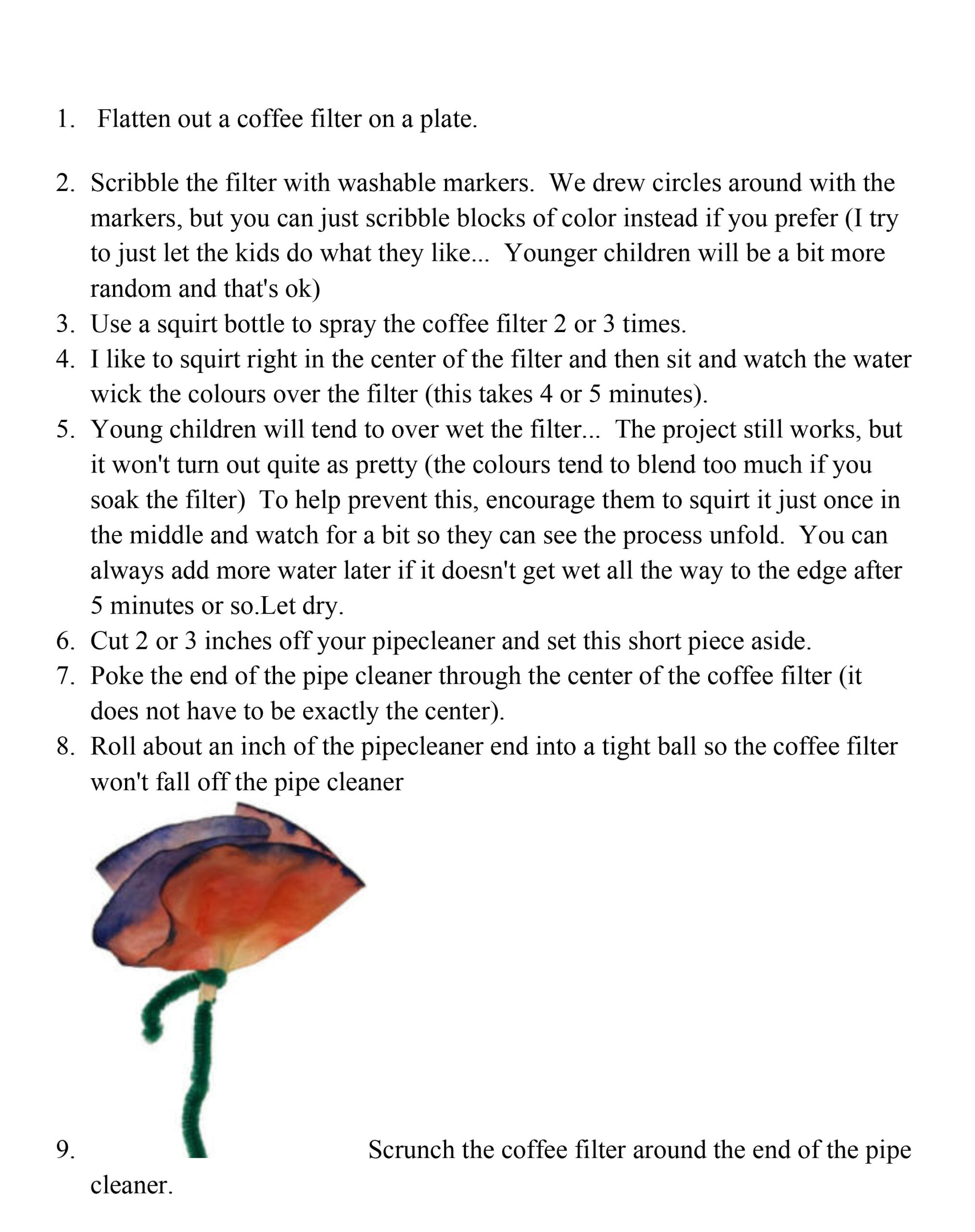 1. Flatten out a coffee filter on a plate.

2. Scribble the filter with washable markers. We drew circles around with the markers, but you can just scribble blocks of color instead if you prefer (I try to just let the kids do what they like... Younger children will be a bit more random and that's ok)
3. Use a squirt bottle to spray the coffee filter 2 or 3 times.
4. I like to squirt right in the center of the filter and then sit and watch the water wick the colours over the filter (this takes 4 or 5 minutes).
5. Young children will tend to over wet the filter... The project still works, but it won't turn out quite as pretty (the colours tend to blend too much if you soak the filter) To help prevent this, encourage them to squirt it just once in the middle and watch for a bit so they can see the process unfold. You can always add more water later if it doesn't get wet all the way to the edge after 5 minutes or so.Let dry.
6. Cut 2 or 3 inches off your pipecleaner and set this short piece aside.
7. Poke the end of the pipe cleaner through the center of the coffee filter (it does not have to be exactly the center).
8. Roll about an inch of the pipecleaner end into a tight ball so the coffee filter won't fall off the pipe cleaner

9. Scrunch the coffee filter around the end of the pipe cleaner.